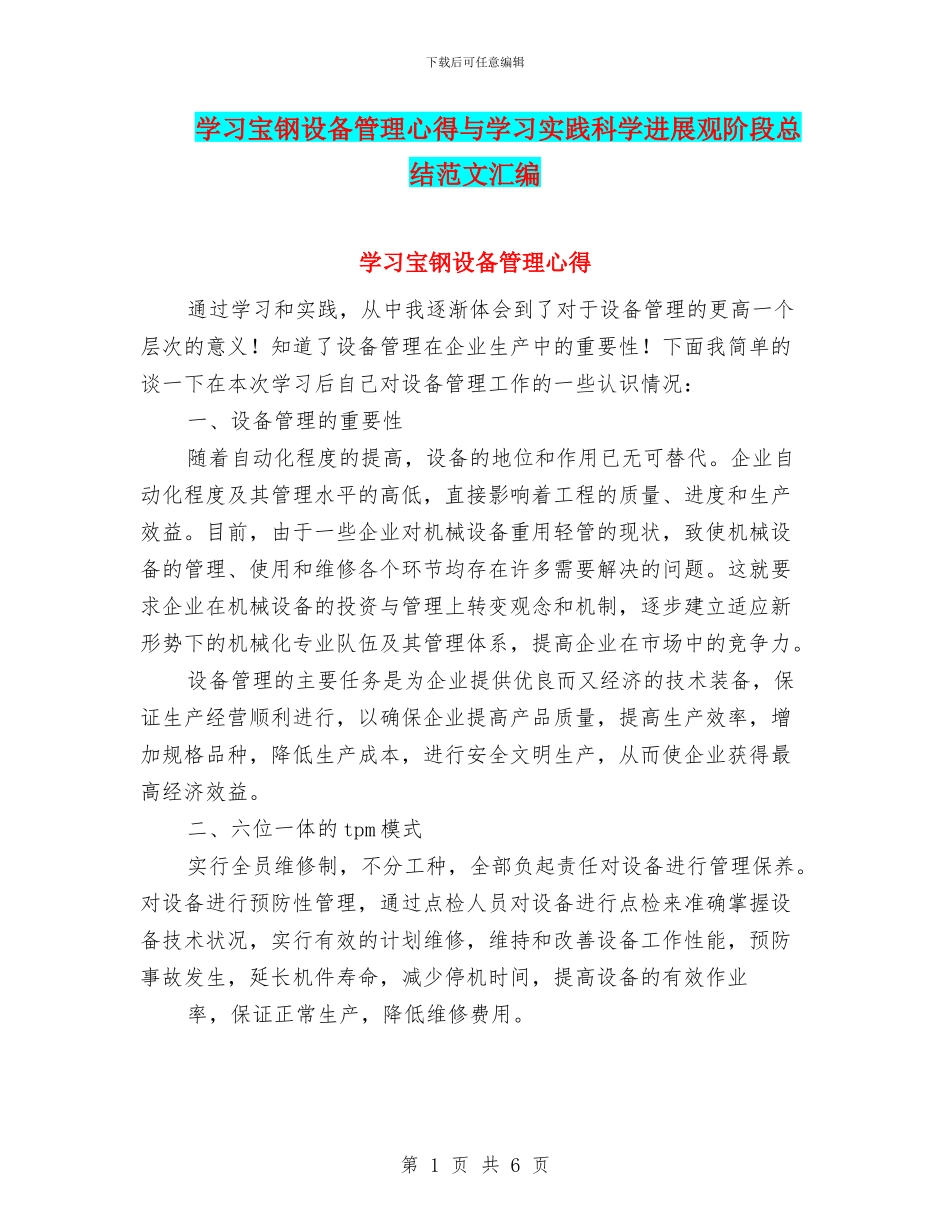 下载后可任意编辑

学习宝钢设备管理心得与学习实践科学进展观阶段总结范文汇编

学习宝钢设备管理心得

通过学习和实践，从中我逐渐体会到了对于设备管理的更高一个层次的意义！知道了设备管理在企业生产中的重要性！下面我简单的谈一下在本次学习后自己对设备管理工作的一些认识情况：

一、设备管理的重要性

随着自动化程度的提高，设备的地位和作用已无可替代。企业自动化程度及其管理水平的高低，直接影响着工程的质量、进度和生产效益。目前，由于一些企业对机械设备重用轻管的现状，致使机械设备的管理、使用和维修各个环节均存在许多需要解决的问题。这就要求企业在机械设备的投资与管理上转变观念和机制，逐步建立适应新形势下的机械化专业队伍及其管理体系，提高企业在市场中的竞争力。

设备管理的主要任务是为企业提供优良而又经济的技术装备，保证生产经营顺利进行，以确保企业提高产品质量，提高生产效率，增加规格品种，降低生产成本，进行安全文明生产，从而使企业获得最高经济效益。

二、六位一体的tpm模式

实行全员维修制，不分工种，全部负起责任对设备进行管理保养。对设备进行预防性管理，通过点检人员对设备进行点检来准确掌握设备技术状况，实行有效的计划维修，维持和改善设备工作性能，预防事故发生，延长机件寿命，减少停机时间，提高设备的有效作业

率，保证正常生产，降低维修费用。

第 1 页 共 6 页